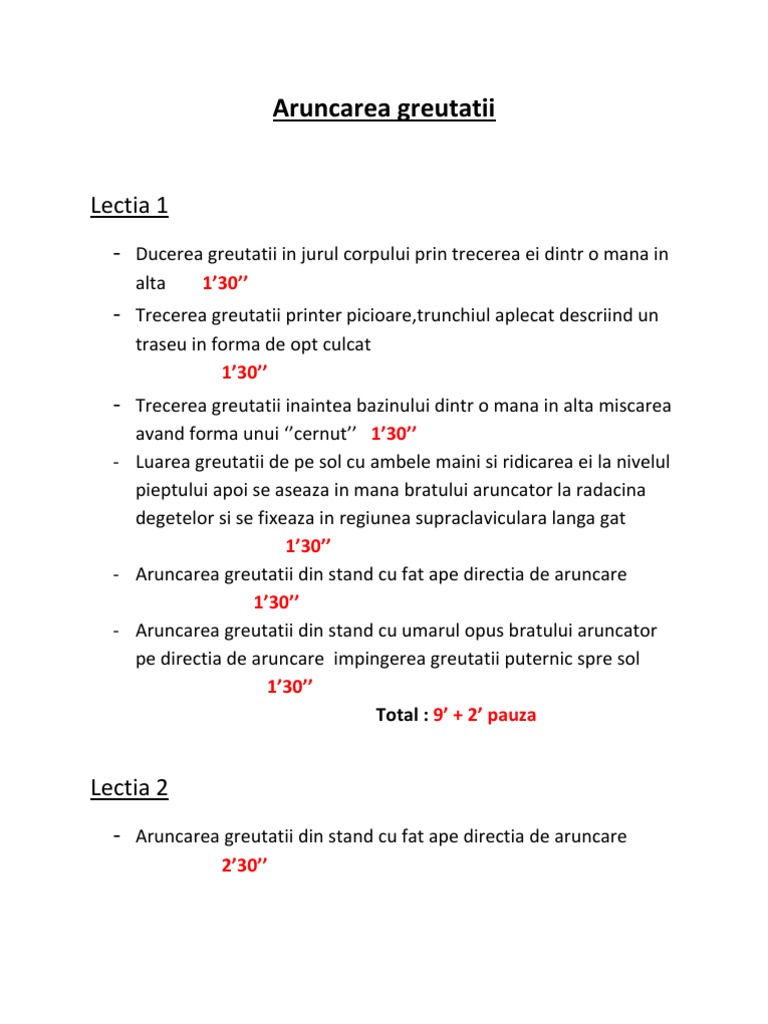 Aruncarea greutatii

Lectia 1

- Ducerea greutatii in jurul corpului prin trecerea ei dintr o mana in alta 1’30’’
- Trecerea greutatii printer picioare,trunchiul aplecat descriind un traseu in forma de opt culcat 1’30’’
- Trecerea greutatii inaintea bazinului dintr o mana in alta miscarea avand forma unui ‘’cernut’’ 1’30’’
- Luarea greutatii de pe sol cu ambele maini si ridicarea ei la nivelul pieptului apoi se aseaza in mana bratului aruncator la radacina degetelor si se fixeaza in regiunea supraclaviculara langa gat 1’30’’
- Aruncarea greutatii din stand cu fat ape directia de aruncare 1’30’’
- Aruncarea greutatii din stand cu umarul opus bratului aruncator pe directia de aruncare impingerea greutatii puternic spre sol 1’30’’

Total : 9’ + 2’ pauza

Lectia 2

- Aruncarea greutatii din stand cu fat ape directia de aruncare 2’30’’